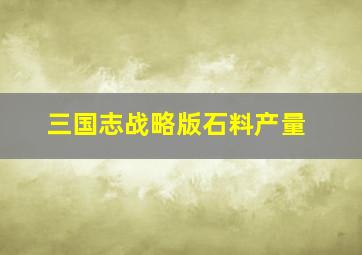 三国志战略版石料产量